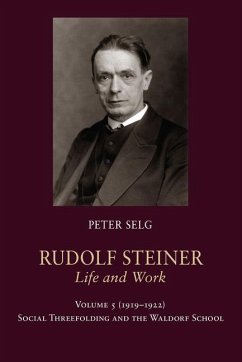 PETER SELG

RUDOLF STEINER
Life and Work

VOLUME 5 (1919–1922)
SOCIAL THREEFOLDING AND THE WALDORF SCHOOL